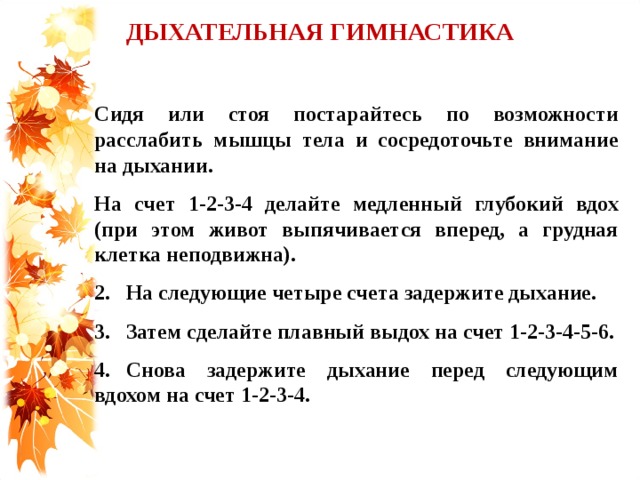 ДЫХАТЕЛЬНАЯ ГИМНАСТИКА

Сидя или стоя постарайтесь по возможности расслабить мышцы тела и сосредоточьте внимание на дыхании.

На счет 1-2-3-4 делайте медленный глубокий вдох (при этом живот выпячивается вперед, а грудная клетка неподвижна).

2. На следующие четыре счета задержите дыхание.

3. Затем сделайте плавный выдох на счет 1-2-3-4-5-6.

4. Снова задержите дыхание перед следующим вдохом на счет 1-2-3-4.